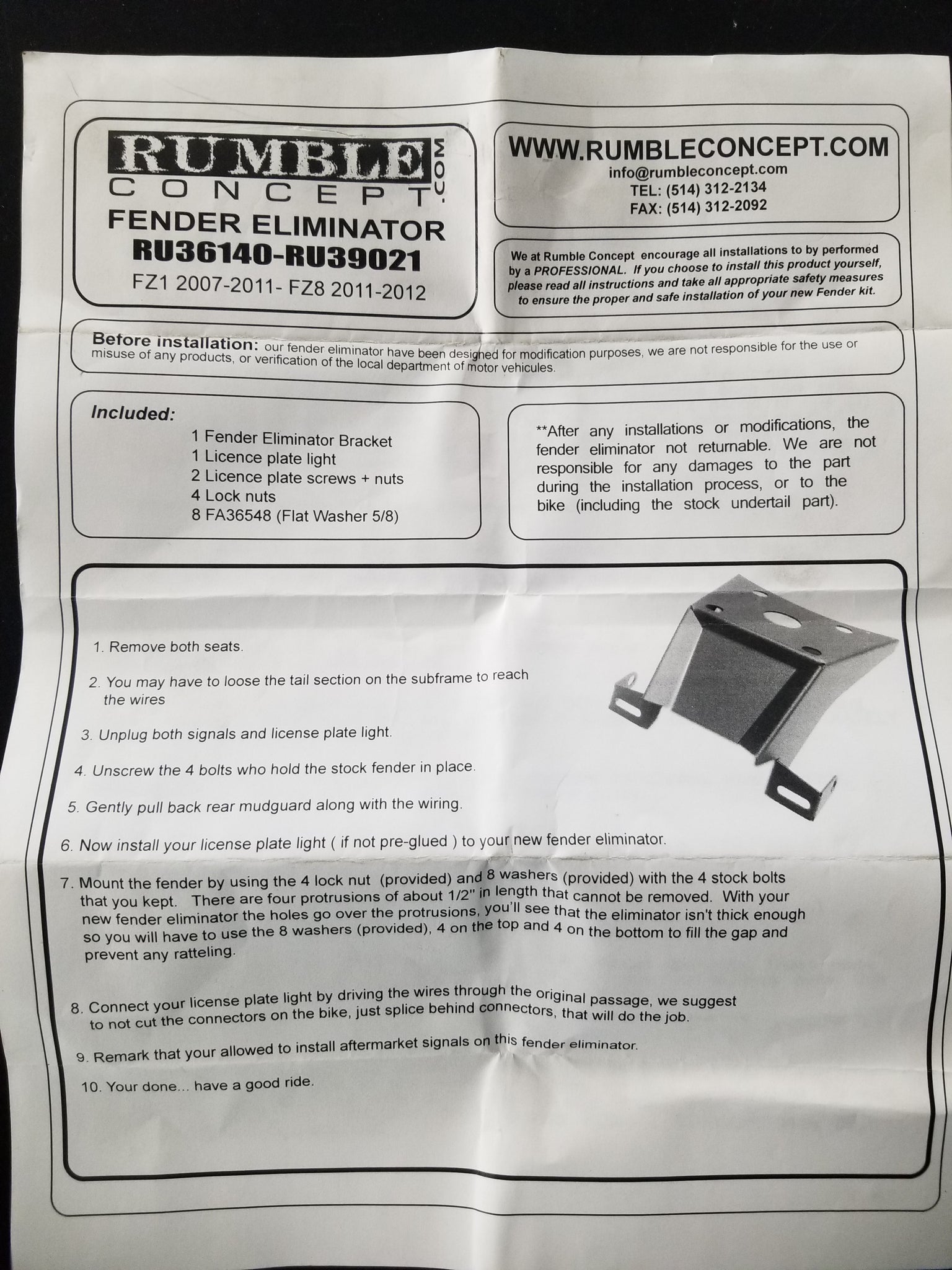 RUMBLE CONCEPT .COM
FENDER ELIMINATOR
RU36140-RU39021
FZ1 2007-2011- FZ8 2011-2012

WWW.RUMBLECONCEPT.COM
info@rumbleconcept.com
TEL: (514) 312-2134
FAX: (514) 312-2092

We at Rumble Concept encourage all installations to by performed by a PROFESSIONAL. If you choose to install this product yourself, please read all instructions and take all appropriate safety measures to ensure the proper and safe installation of your new Fender kit.

Before installation: our fender eliminator have been designed for modification purposes, we are not responsible for the use or misuse of any products, or verification of the local department of motor vehicules.

Included:
1 Fender Eliminator Bracket
1 Licence plate light
2 Licence plate screws + nuts
4 Lock nuts
8 FA36548 (Flat Washer 5/8)

**After any installations or modifications, the fender eliminator not returnable. We are not responsible for any damages to the part during the installation process, or to the bike (including the stock undertail part).

1. Remove both seats.

2. You may have to loose the tail section on the subframe to reach the wires

3. Unplug both signals and license plate light.

4. Unscrew the 4 bolts who hold the stock fender in place.

5. Gently pull back rear mudguard along with the wiring.

6. Now install your license plate light ( if not pre-glued ) to your new fender eliminator.

7. Mount the fender by using the 4 lock nut (provided) and 8 washers (provided) with the 4 stock bolts that you kept. There are four protrusions of about 1/2" in length that cannot be removed. With your new fender eliminator the holes go over the protrusions, you'll see that the eliminator isn't thick enough so you will have to use the 8 washers (provided), 4 on the top and 4 on the bottom to fill the gap and prevent any ratteling.

8. Connect your license plate light by driving the wires through the original passage, we suggest to not cut the connectors on the bike, just splice behind connectors, that will do the job.

9. Remark that your allowed to install aftermarket signals on this fender eliminator.

10. Your done... have a good ride.